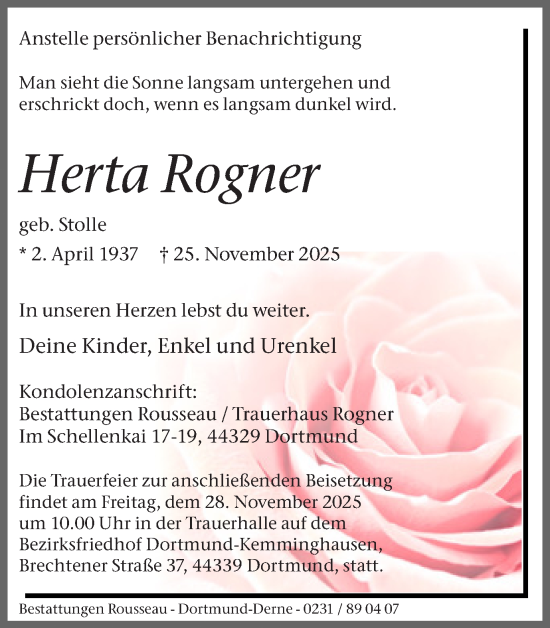 Anstelle persönlicher Benachrichtigung

Man sieht die Sonne langsam untergehen und erschrickt doch, wenn es langsam dunkel wird.

Herta Rogner

geb. Stolle

* 2. April 1937 † 25. November 2025

In unseren Herzen lebst du weiter.

Deine Kinder, Enkel und Urenkel

Kondolenzanschrift:
Bestattungen Rousseau / Trauerhaus Rogner
Im Schellenkai 17-19, 44329 Dortmund

Die Trauerfeier zur anschließenden Beisetzung findet am Freitag, dem 28. November 2025 um 10.00 Uhr in der Trauerhalle auf dem Bezirksfriedhof Dortmund-Kemminghausen, Brechtener Straße 37, 44339 Dortmund, statt.

Bestattungen Rousseau - Dortmund-Derne - 0231 / 89 04 07